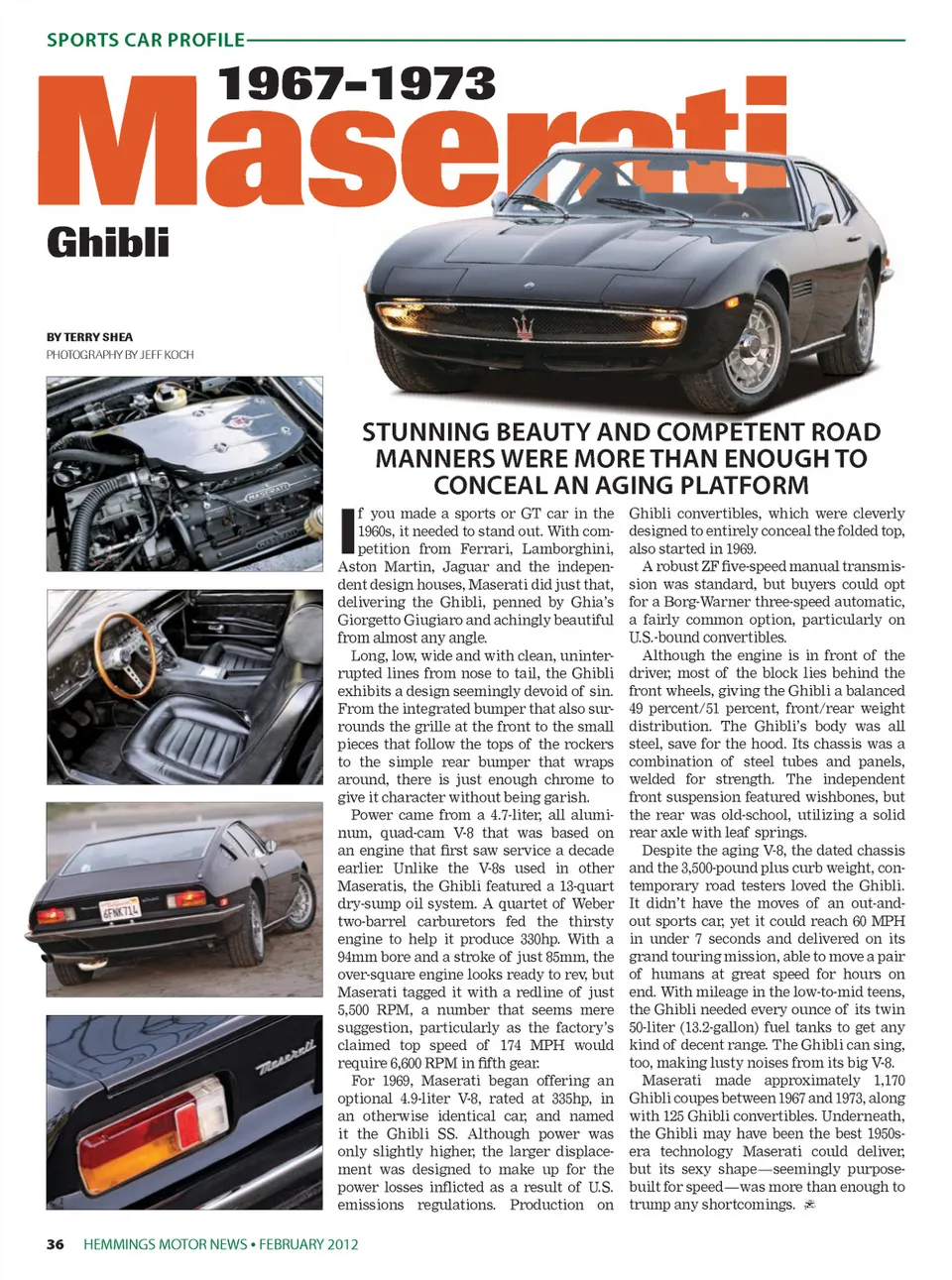 SPORTS CAR PROFILE

1967-1973
Maserati
Ghibli

BY TERRY SHEA
PHOTOGRAPHY BY JEFF KOCH

MASERATI

6FNK714

Maserati

STUNNING BEAUTY AND COMPETENT ROAD MANNERS WERE MORE THAN ENOUGH TO CONCEAL AN AGING PLATFORM

If you made a sports or GT car in the 1960s, it needed to stand out. With competition from Ferrari, Lamborghini, Aston Martin, Jaguar and the independent design houses, Maserati did just that, delivering the Ghibli, penned by Ghia's Giorgetto Giugiaro and achingly beautiful from almost any angle.

Long, low, wide and with clean, uninterrupted lines from nose to tail, the Ghibli exhibits a design seemingly devoid of sin. From the integrated bumper that also surrounds the grille at the front to the small pieces that follow the tops of the rockers to the simple rear bumper that wraps around, there is just enough chrome to give it character without being garish.

Power came from a 4.7-liter, all aluminum, quad-cam V-8 that was based on an engine that first saw service a decade earlier. Unlike the V-8s used in other Maseratis, the Ghibli featured a 13-quart dry-sump oil system. A quartet of Weber two-barrel carburetors fed the thirsty engine to help it produce 330hp. With a 94mm bore and a stroke of just 85mm, the over-square engine looks ready to rev, but Maserati tagged it with a redline of just 5,500 RPM, a number that seems mere suggestion, particularly as the factory's claimed top speed of 174 MPH would require 6,600 RPM in fifth gear.

For 1969, Maserati began offering an optional 4.9-liter V-8, rated at 335hp, in an otherwise identical car, and named it the Ghibli SS. Although power was only slightly higher, the larger displacement was designed to make up for the power losses inflicted as a result of U.S. emissions regulations. Production on Ghibli convertibles, which were cleverly designed to entirely conceal the folded top, also started in 1969.

A robust ZF five-speed manual transmission was standard, but buyers could opt for a Borg-Warner three-speed automatic, a fairly common option, particularly on U.S.-bound convertibles.

Although the engine is in front of the driver, most of the block lies behind the front wheels, giving the Ghibli a balanced 49 percent/51 percent, front/rear weight distribution. The Ghibli's body was all steel, save for the hood. Its chassis was a combination of steel tubes and panels, welded for strength. The independent front suspension featured wishbones, but the rear was old-school, utilizing a solid rear axle with leaf springs.

Despite the aging V-8, the dated chassis and the 3,500-pound plus curb weight, contemporary road testers loved the Ghibli. It didn't have the moves of an out-and-out sports car, yet it could reach 60 MPH in under 7 seconds and delivered on its grand touring mission, able to move a pair of humans at great speed for hours on end. With mileage in the low-to-mid teens, the Ghibli needed every ounce of its twin 50-liter (13.2-gallon) fuel tanks to get any kind of decent range. The Ghibli can sing, too, making lusty noises from its big V-8.

Maserati made approximately 1,170 Ghibli coupes between 1967 and 1973, along with 125 Ghibli convertibles. Underneath, the Ghibli may have been the best 1950s-era technology Maserati could deliver, but its sexy shape—seemingly purpose-built for speed—was more than enough to trump any shortcomings.

36 HEMMINGS MOTOR NEWS • FEBRUARY 2012